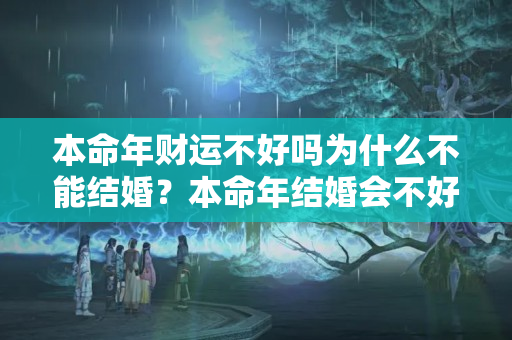 本命年财运不好吗为什么不能结婚？本命年结婚会不好